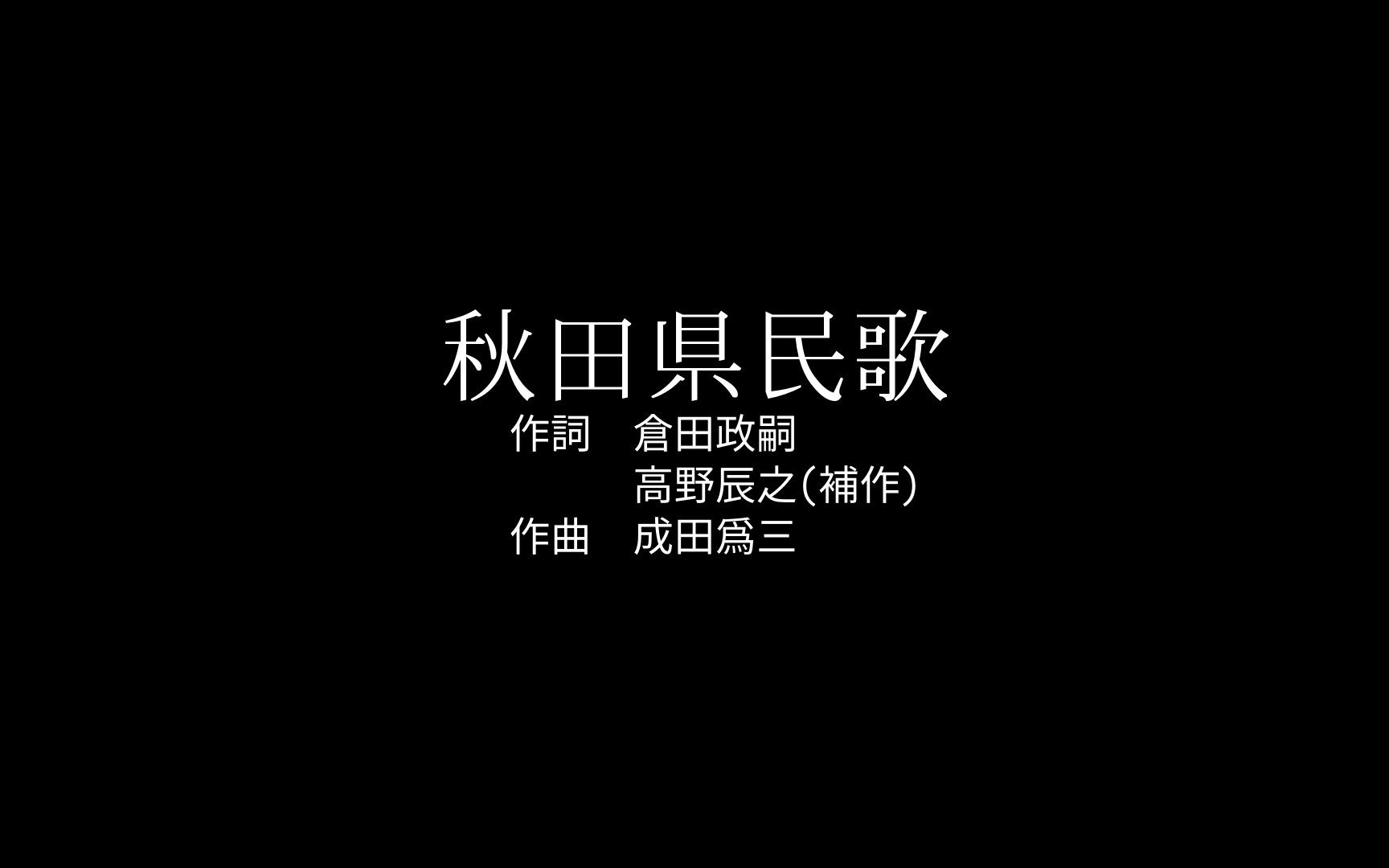 秋田県民歌

作詞　倉田政嗣
　　　高野辰之(補作)
作曲　成田爲三